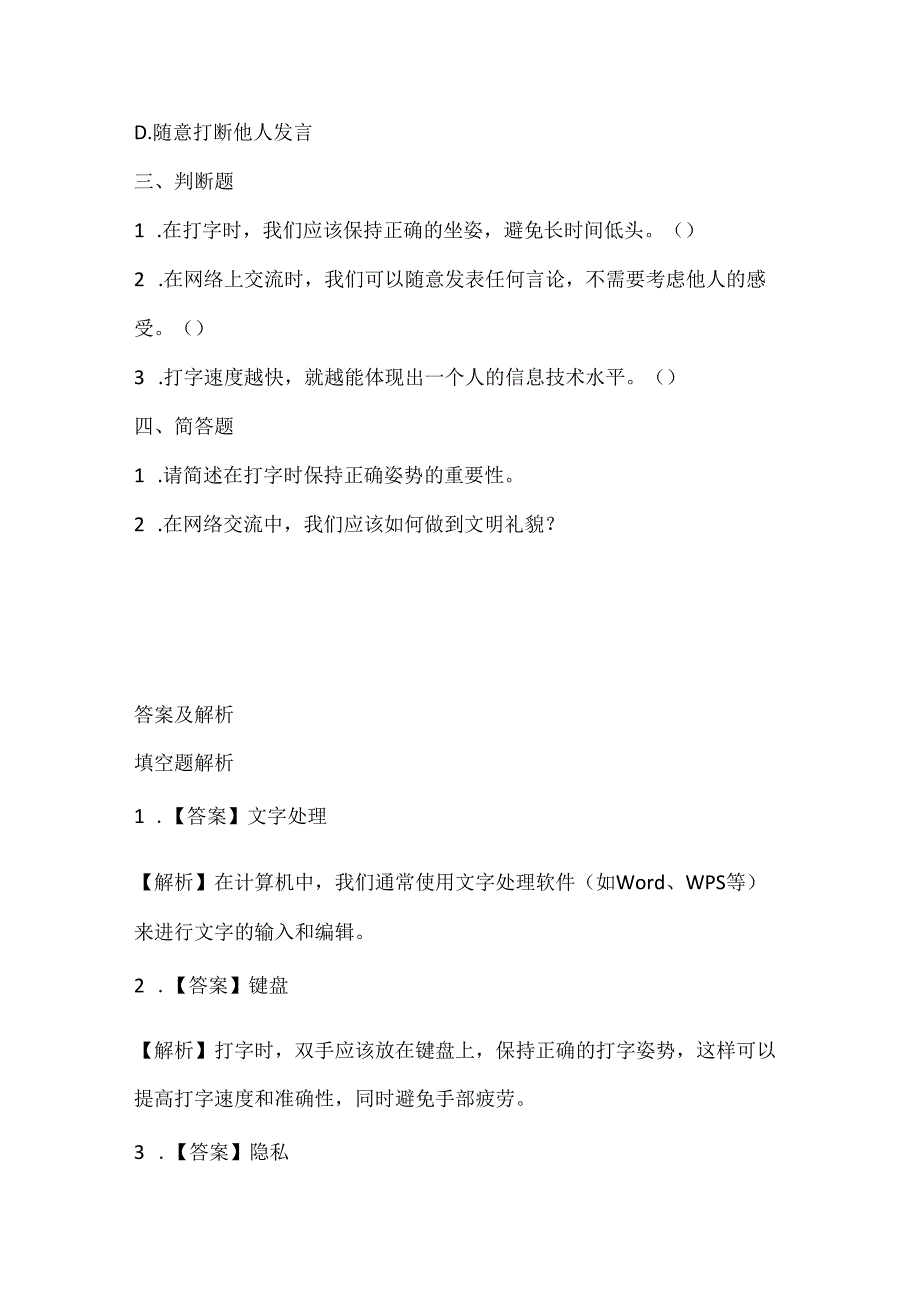 D.随意打断他人发言

三、判断题

1 .在打字时，我们应该保持正确的坐姿，避免长时间低头。（）

2 .在网络上交流时，我们可以随意发表任何言论，不需要考虑他人的感受。（）

3 .打字速度越快，就越能体现出一个人的信息技术水平。（）

四、简答题

1 .请简述在打字时保持正确姿势的重要性。

2 .在网络交流中，我们应该如何做到文明礼貌？

答案及解析

填空题解析

1 .【答案】文字处理

【解析】在计算机中，我们通常使用文字处理软件（如Word、WPS等）来进行文字的输入和编辑。

2 .【答案】键盘

【解析】打字时，双手应该放在键盘上，保持正确的打字姿势，这样可以提高打字速度和准确性，同时避免手部疲劳。

3 .【答案】隐私